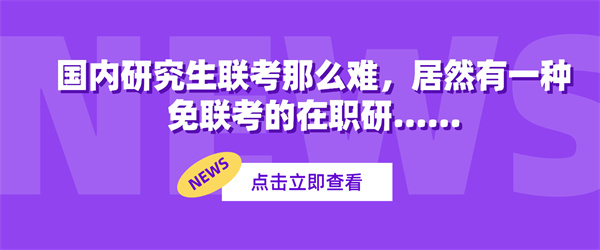 NEWS

国内研究生联考那么难，居然有一种免联考的在职研……

NEWS

点击立即查看